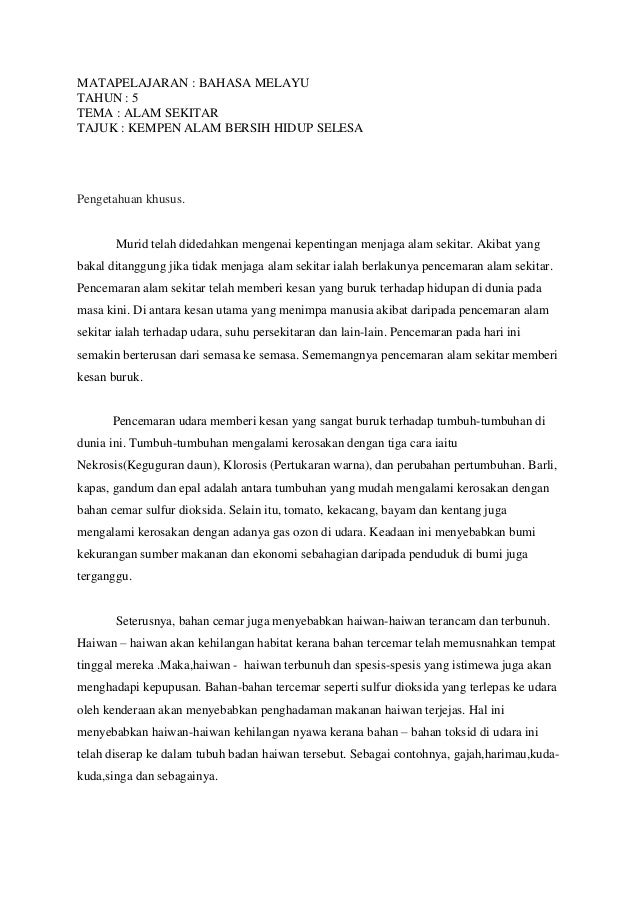 MATAPELAJARAN : BAHASA MELAYU
TAHUN : 5
TEMA : ALAM SEKITAR
TAJUK : KEMPEN ALAM BERSIH HIDUP SELESA

Pengetahuan khusus.

Murid telah didedahkan mengenai kepentingan menjaga alam sekitar. Akibat yang bakal ditanggung jika tidak menjaga alam sekitar ialah berlakunya pencemaran alam sekitar. Pencemaran alam sekitar telah memberi kesan yang buruk terhadap hidupan di dunia pada masa kini. Di antara kesan utama yang menimpa manusia akibat daripada pencemaran alam sekitar ialah terhadap udara, suhu persekitaran dan lain-lain. Pencemaran pada hari ini semakin berterusan dari semasa ke semasa. Sememangnya pencemaran alam sekitar memberi kesan buruk.

Pencemaran udara memberi kesan yang sangat buruk terhadap tumbuh-tumbuhan di dunia ini. Tumbuh-tumbuhan mengalami kerosakan dengan tiga cara iaitu Nekrosis(Keguguran daun), Klorosis (Pertukaran warna), dan perubahan pertumbuhan. Barli, kapas, gandum dan epal adalah antara tumbuhan yang mudah mengalami kerosakan dengan bahan cemar sulfur dioksida. Selain itu, tomato, kekacang, bayam dan kentang juga mengalami kerosakan dengan adanya gas ozon di udara. Keadaan ini menyebabkan bumi kekurangan sumber makanan dan ekonomi sebahagian daripada penduduk di bumi juga terganggu.

Seterusnya, bahan cemar juga menyebabkan haiwan-haiwan terancam dan terbunuh. Haiwan – haiwan akan kehilangan habitat kerana bahan tercemar telah memusnahkan tempat tinggal mereka .Maka,haiwan - haiwan terbunuh dan spesis-spesis yang istimewa juga akan menghadapi kepupusan. Bahan-bahan tercemar seperti sulfur dioksida yang terlepas ke udara oleh kenderaan akan menyebabkan penghadaman makanan haiwan terjejas. Hal ini menyebabkan haiwan-haiwan kehilangan nyawa kerana bahan – bahan toksid di udara ini telah diserap ke dalam tubuh badan haiwan tersebut. Sebagai contohnya, gajah,harimau,kuda-kuda,singa dan sebagainya.